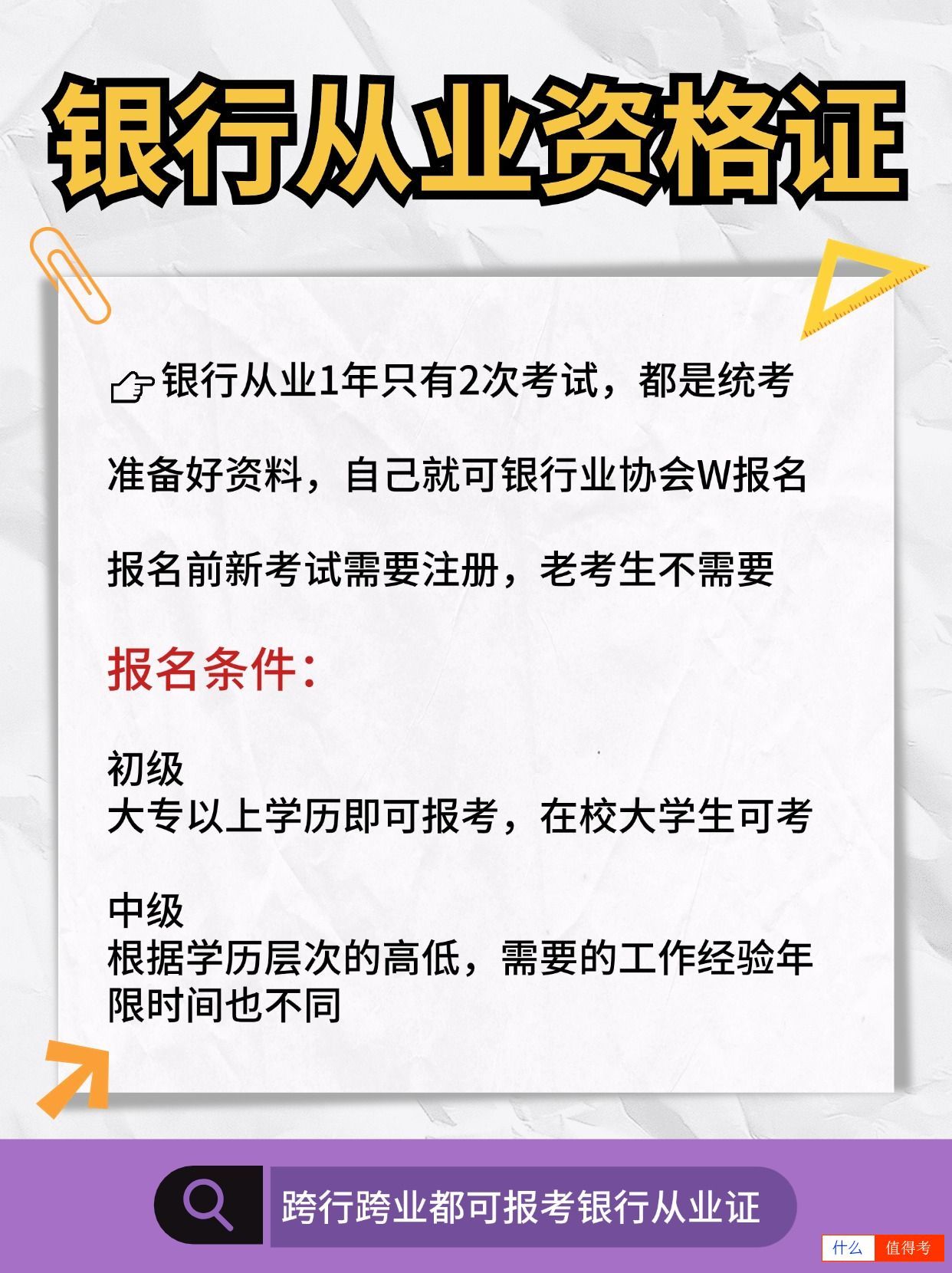 银行从业资格证

👉银行从业1年只有2次考试，都是统考

准备好资料，自己就可银行业协会W报名

报名前新考试需要注册，老考生不需要

报名条件：

初级
大专以上学历即可报考，在校大学生可考

中级
根据学历层次的高低，需要的工作经验年限时间也不同

跨行跨业都可报考银行从业证

什么 值得考